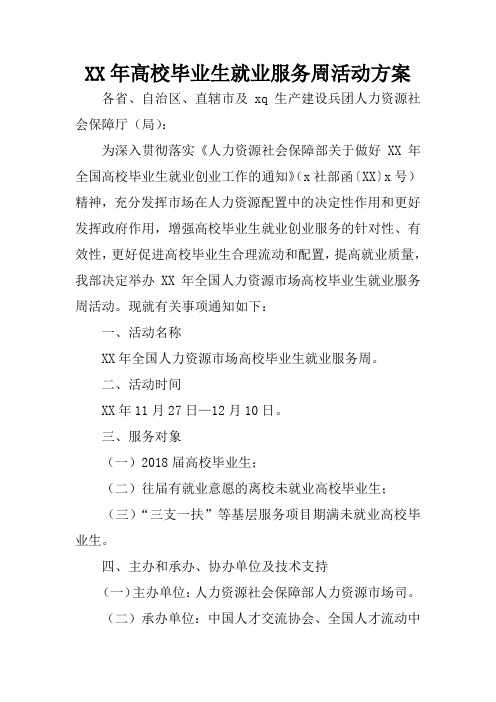 XX年高校毕业生就业服务周活动方案

各省、自治区、直辖市及 xq 生产建设兵团人力资源社会保障厅（局）：

为深入贯彻落实《人力资源社会保障部关于做好 XX 年全国高校毕业生就业创业工作的通知》（x社部函〔XX〕x号）精神，充分发挥市场在人力资源配置中的决定性作用和更好发挥政府作用，增强高校毕业生就业创业服务的针对性、有效性，更好促进高校毕业生合理流动和配置，提高就业质量，我部决定举办 XX 年全国人力资源市场高校毕业生就业服务周活动。现就有关事项通知如下：

一、活动名称

XX年全国人力资源市场高校毕业生就业服务周。

二、活动时间

XX年11月27日—12月10日。

三、服务对象

（一）2018届高校毕业生；

（二）往届有就业意愿的离校未就业高校毕业生；

（三）“三支一扶”等基层服务项目期满未就业高校毕业生。

四、主办和承办、协办单位及技术支持

（一）主办单位：人力资源社会保障部人力资源市场司。

（二）承办单位：中国人才交流协会、全国人才流动中